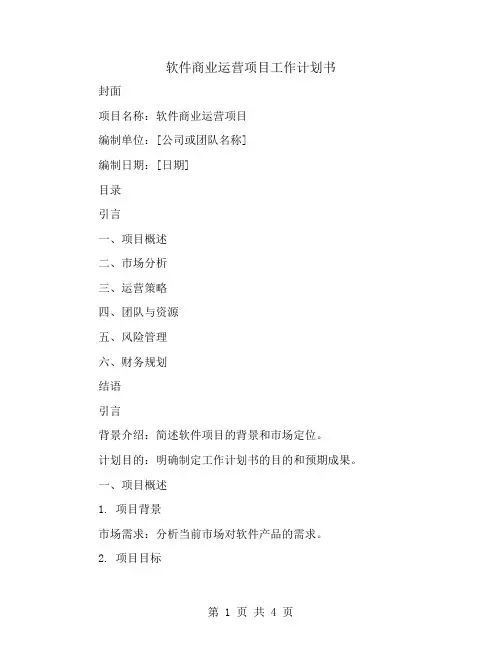 软件商业运营项目工作计划书

封面

项目名称：软件商业运营项目

编制单位：[公司或团队名称]

编制日期：[日期]

目录

引言

一、项目概述

二、市场分析

三、运营策略

四、团队与资源

五、风险管理

六、财务规划

结语

引言

背景介绍：简述软件项目的背景和市场定位。

计划目的：明确制定工作计划书的目的和预期成果。

一、项目概述

1. 项目背景

市场需求：分析当前市场对软件产品的需求。

2. 项目目标

第 1 页 共 4 页